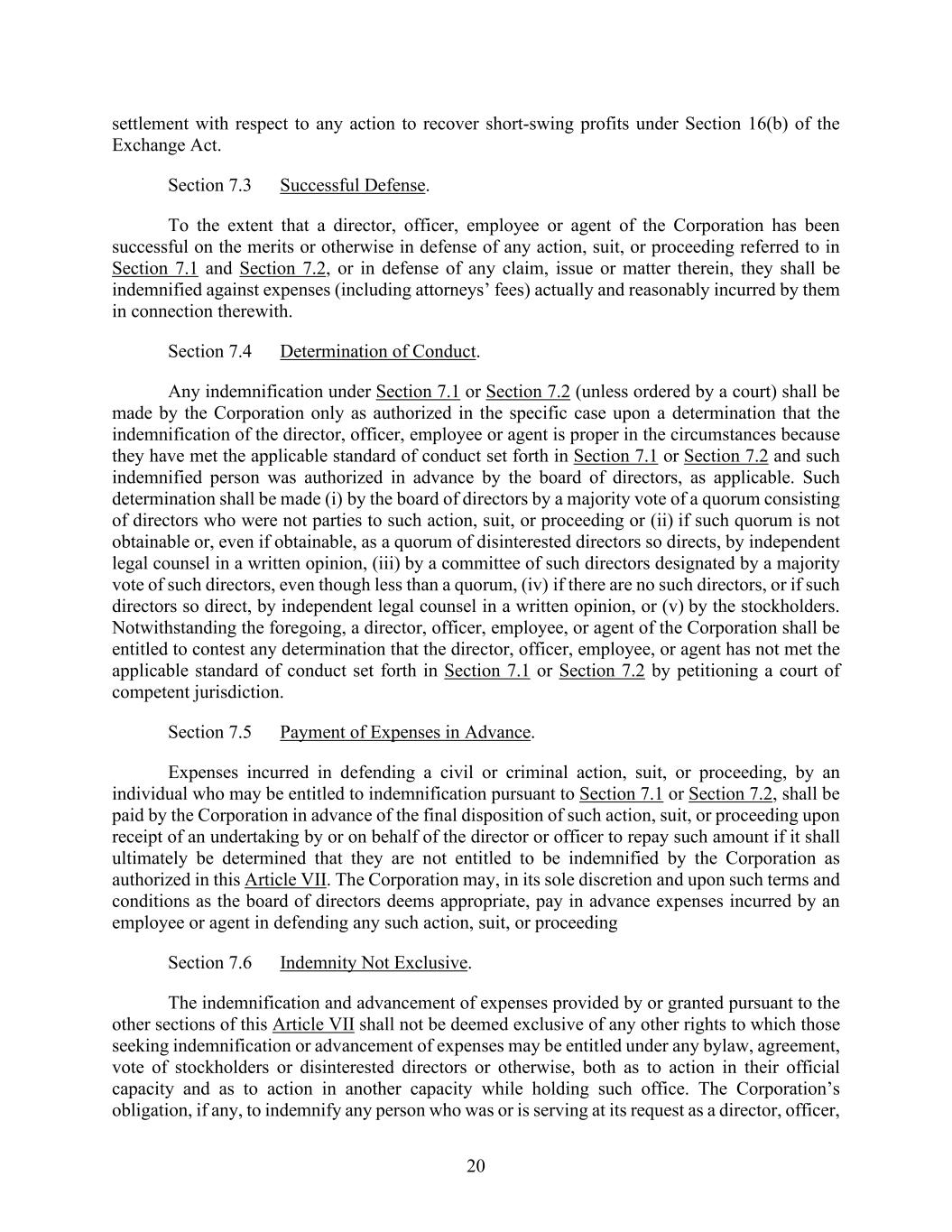 settlement with respect to any action to recover short-swing profits under Section 16(b) of the Exchange Act.

Section 7.3 Successful Defense.

To the extent that a director, officer, employee or agent of the Corporation has been successful on the merits or otherwise in defense of any action, suit, or proceeding referred to in Section 7.1 and Section 7.2, or in defense of any claim, issue or matter therein, they shall be indemnified against expenses (including attorneys' fees) actually and reasonably incurred by them in connection therewith.

Section 7.4 Determination of Conduct.

Any indemnification under Section 7.1 or Section 7.2 (unless ordered by a court) shall be made by the Corporation only as authorized in the specific case upon a determination that the indemnification of the director, officer, employee or agent is proper in the circumstances because they have met the applicable standard of conduct set forth in Section 7.1 or Section 7.2 and such indemnified person was authorized in advance by the board of directors, as applicable. Such determination shall be made (i) by the board of directors by a majority vote of a quorum consisting of directors who were not parties to such action, suit, or proceeding or (ii) if such quorum is not obtainable or, even if obtainable, as a quorum of disinterested directors so directs, by independent legal counsel in a written opinion, (iii) by a committee of such directors designated by a majority vote of such directors, even though less than a quorum, (iv) if there are no such directors, or if such directors so direct, by independent legal counsel in a written opinion, or (v) by the stockholders. Notwithstanding the foregoing, a director, officer, employee, or agent of the Corporation shall be entitled to contest any determination that the director, officer, employee, or agent has not met the applicable standard of conduct set forth in Section 7.1 or Section 7.2 by petitioning a court of competent jurisdiction.

Section 7.5 Payment of Expenses in Advance.

Expenses incurred in defending a civil or criminal action, suit, or proceeding, by an individual who may be entitled to indemnification pursuant to Section 7.1 or Section 7.2, shall be paid by the Corporation in advance of the final disposition of such action, suit, or proceeding upon receipt of an undertaking by or on behalf of the director or officer to repay such amount if it shall ultimately be determined that they are not entitled to be indemnified by the Corporation as authorized in this Article VII. The Corporation may, in its sole discretion and upon such terms and conditions as the board of directors deems appropriate, pay in advance expenses incurred by an employee or agent in defending any such action, suit, or proceeding

Section 7.6 Indemnity Not Exclusive.

The indemnification and advancement of expenses provided by or granted pursuant to the other sections of this Article VII shall not be deemed exclusive of any other rights to which those seeking indemnification or advancement of expenses may be entitled under any bylaw, agreement, vote of stockholders or disinterested directors or otherwise, both as to action in their official capacity and as to action in another capacity while holding such office. The Corporation's obligation, if any, to indemnify any person who was or is serving at its request as a director, officer,

20